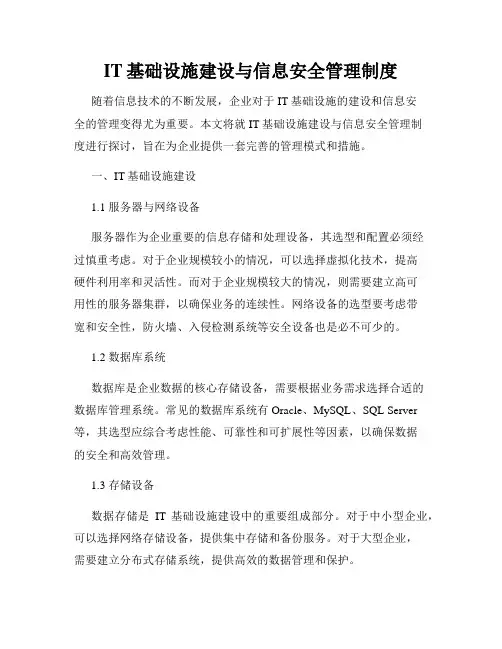 IT 基础设施建设与信息安全管理制度

随着信息技术的不断发展，企业对于 IT 基础设施的建设和信息安全的管理变得尤为重要。本文将就 IT 基础设施建设与信息安全管理制度进行探讨，旨在为企业提供一套完善的管理模式和措施。

一、IT 基础设施建设

1.1 服务器与网络设备

服务器作为企业重要的信息存储和处理设备，其选型和配置必须经过慎重考虑。对于企业规模较小的情况，可以选择虚拟化技术，提高硬件利用率和灵活性。而对于企业规模较大的情况，则需要建立高可用性的服务器集群，以确保业务的连续性。网络设备的选型要考虑带宽和安全性，防火墙、入侵检测系统等安全设备也是必不可少的。

1.2 数据库系统

数据库是企业数据的核心存储设备，需要根据业务需求选择合适的数据库管理系统。常见的数据库系统有 Oracle、MySQL、SQL Server 等，其选型应综合考虑性能、可靠性和可扩展性等因素，以确保数据的安全和高效管理。

1.3 存储设备

数据存储是 IT 基础设施建设中的重要组成部分。对于中小型企业，可以选择网络存储设备，提供集中存储和备份服务。对于大型企业，需要建立分布式存储系统，提供高效的数据管理和保护。